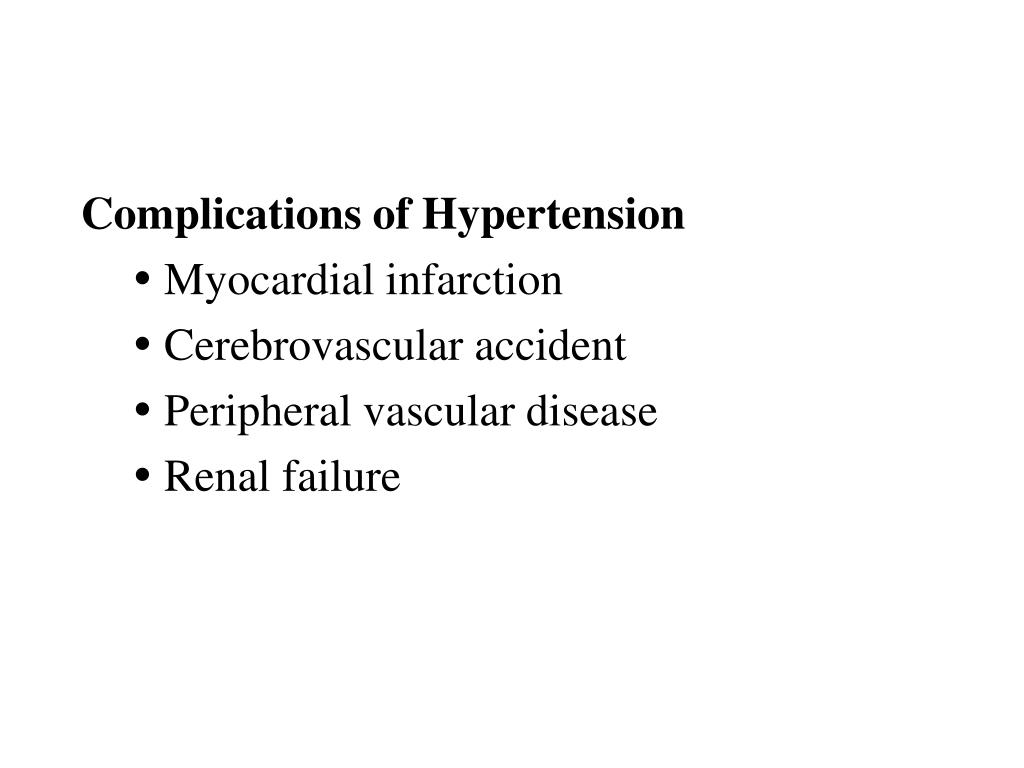 Complications of Hypertension

• Myocardial infarction
• Cerebrovascular accident
• Peripheral vascular disease
• Renal failure